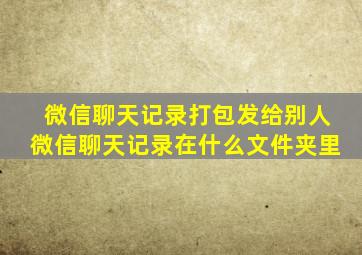 微信聊天记录打包发给别人
微信聊天记录在什么文件夹里